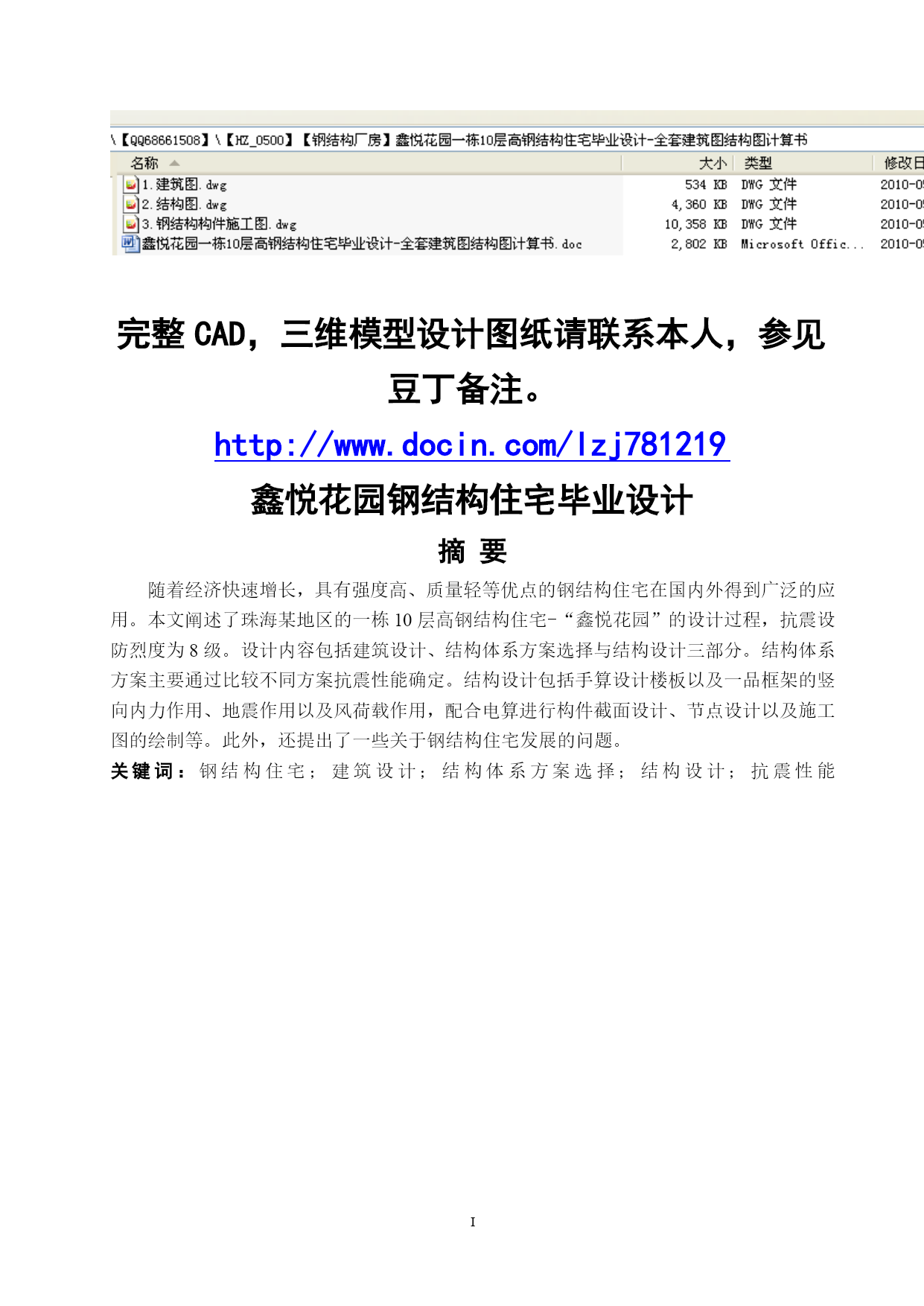 \【QQ68661508】\【HZ_0500】【钢结构厂房】鑫悦花园一栋10层高钢结构住宅毕业设计-全套建筑图结构图计算书

| 名称 | 大小 | 类型 | 修改日 |
|---|---|---|---|
| 1.建筑图.dwg | 534 KB | DWG 文件 | 2010-0 |
| 2.结构图.dwg | 4,360 KB | DWG 文件 | 2010-0 |
| 3.钢结构构件施工图.dwg | 10,358 KB | DWG 文件 | 2010-0 |
| 鑫悦花园一栋10层高钢结构住宅毕业设计-全套建筑图结构图计算书.doc | 2,802 KB | Microsoft Offic... | 2010-0 |

完整 CAD，三维模型设计图纸请联系本人，参见豆丁备注。

http://www.docin.com/lzj781219

鑫悦花园钢结构住宅毕业设计

摘 要

随着经济快速增长，具有强度高、质量轻等优点的钢结构住宅在国内外得到广泛的应用。本文阐述了珠海某地区的一栋 10 层高钢结构住宅-“鑫悦花园”的设计过程，抗震设防烈度为 8 级。设计内容包括建筑设计、结构体系方案选择与结构设计三部分。结构体系方案主要通过比较不同方案抗震性能确定。结构设计包括手算设计楼板以及一品框架的竖向内力作用、地震作用以及风荷载作用，配合电算进行构件截面设计、节点设计以及施工图的绘制等。此外，还提出了一些关于钢结构住宅发展的问题。

关键词：钢结构住宅；建筑设计；结构体系方案选择；结构设计；抗震性能

I